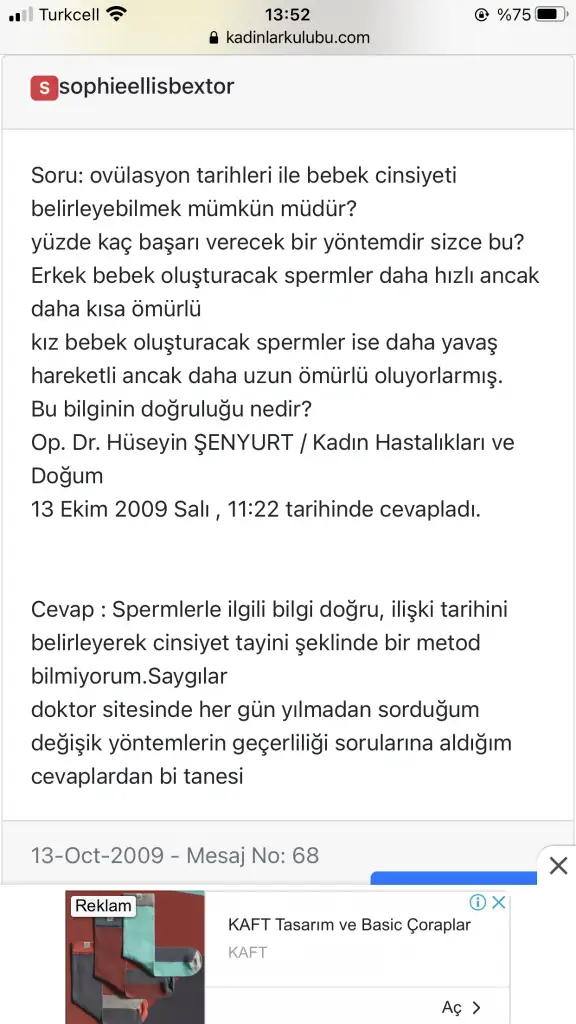 Turkcell 13:52 %75
kadinlarkulubu.com

S sophieellisbextor

Soru: ovülasyon tarihleri ile bebek cinsiyeti belirleyebilmek mümkün müdür?
yüzde kaç başarı verecek bir yöntemdir sizce bu?
Erkek bebek oluşturacak spermler daha hızlı ancak daha kısa ömürlü
kız bebek oluşturacak spermler ise daha yavaş hareketli ancak daha uzun ömürlü oluyorlarmış.
Bu bilginin doğruluğu nedir?
Op. Dr. Hüseyin ŞENYURT / Kadın Hastalıkları ve Doğum
13 Ekim 2009 Salı , 11:22 tarihinde cevapladı.

Cevap : Spermlerle ilgili bilgi doğru, ilişki tarihini belirleyerek cinsiyet tayini şeklinde bir metod bilmiyorum.Saygılar
doktor sitesinde her gün yılmadan sorduğum değişik yöntemlerin geçerliliği sorularına aldığım cevaplardan bi tanesi

13-Oct-2009 - Mesaj No: 68

Reklam
KAFT Tasarım ve Basic Çoraplar
KAFT
Aç